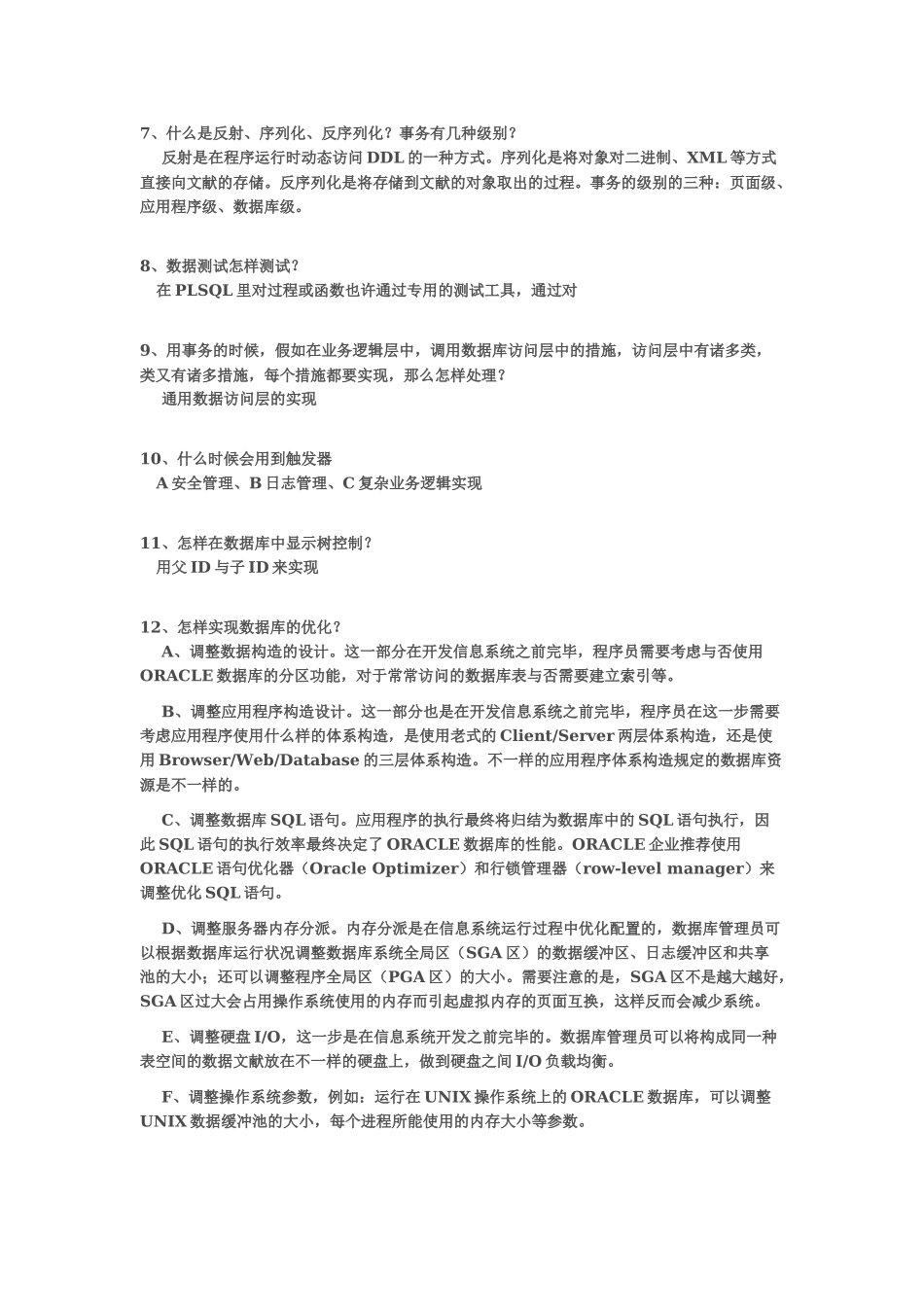 7、什么是反射、序列化、反序列化？事务有几种级别？
反射是在程序运行时动态访问 DDL 的一种方式。序列化是将对象对二进制、XML 等方式直接向文献的存储。反序列化是将存储到文献的对象取出的过程。事务的级别的三种：页面级、应用程序级、数据库级。

8、数据测试怎样测试？
在 PLSQL 里对过程或函数也许通过专用的测试工具，通过对

9、用事务的时候，假如在业务逻辑层中，调用数据库访问层中的措施，访问层中有诸多类，类又有诸多措施，每个措施都要实现，那么怎样处理？
通用数据访问层的实现

10、什么时候会用到触发器
A 安全管理、B 日志管理、C 复杂业务逻辑实现

11、怎样在数据库中显示树控制？
用父 ID 与子 ID 来实现

12、怎样实现数据库的优化？
A、调整数据构造的设计。这一部分在开发信息系统之前完毕，程序员需要考虑与否使用 ORACLE 数据库的分区功能，对于常常访问的数据库表与否需要建立索引等。

B、调整应用程序构造设计。这一部分也是在开发信息系统之前完毕，程序员在这一步需要考虑应用程序使用什么样的体系构造，是使用老式的 Client/Server 两层体系构造，还是使用 Browser/Web/Database 的三层体系构造。不一样的应用程序体系构造规定的数据库资源是不一样的。

C、调整数据库 SQL 语句。应用程序的执行最终将归结为数据库中的 SQL 语句执行，因此 SQL 语句的执行效率最终决定了 ORACLE 数据库的性能。ORACLE 企业推荐使用 ORACLE 语句优化器（Oracle Optimizer）和行锁管理器（row-level manager）来调整优化 SQL 语句。

D、调整服务器内存分派。内存分派是在信息系统运行过程中优化配置的，数据库管理员可以根据数据库运行状况调整数据库系统全局区（SGA 区）的数据缓冲区、日志缓冲区和共享池的大小；还可以调整程序全局区（PGA 区）的大小。需要注意的是，SGA 区不是越大越好，SGA 区过大会占用操作系统使用的内存而引起虚拟内存的页面互换，这样反而会减少系统。

E、调整硬盘 I/O，这一步是在信息系统开发之前完毕的。数据库管理员可以将构成同一种表空间的数据文献放在不一样的硬盘上，做到硬盘之间 I/O 负载均衡。

F、调整操作系统参数，例如：运行在 UNIX 操作系统上的 ORACLE 数据库，可以调整 UNIX 数据缓冲池的大小，每个进程所能使用的内存大小等参数。